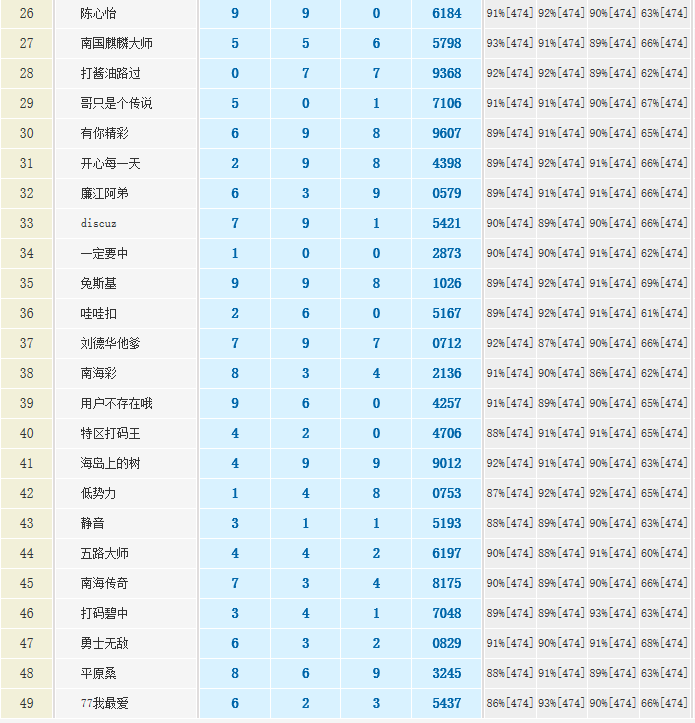 | 26 | 陈心怡 | 9 | 9 | 0 | 6184 | 91%[474] | 92%[474] | 90%[474] | 63%[474] |
|---|---|---|---|---|---|---|---|---|---|
| 27 | 南国麒麟大师 | 5 | 5 | 6 | 5798 | 93%[474] | 91%[474] | 89%[474] | 66%[474] |
| 28 | 打酱油路过 | 0 | 7 | 7 | 9368 | 92%[474] | 92%[474] | 89%[474] | 62%[474] |
| 29 | 哥只是个传说 | 5 | 0 | 1 | 7106 | 91%[474] | 91%[474] | 90%[474] | 67%[474] |
| 30 | 有你精彩 | 6 | 9 | 8 | 9607 | 89%[474] | 91%[474] | 90%[474] | 65%[474] |
| 31 | 开心每一天 | 2 | 9 | 8 | 4398 | 89%[474] | 92%[474] | 91%[474] | 66%[474] |
| 32 | 廉江阿弟 | 6 | 3 | 9 | 0579 | 89%[474] | 91%[474] | 91%[474] | 66%[474] |
| 33 | discuz | 7 | 9 | 1 | 5421 | 90%[474] | 89%[474] | 90%[474] | 66%[474] |
| 34 | 一定要中 | 1 | 0 | 0 | 2873 | 90%[474] | 90%[474] | 91%[474] | 62%[474] |
| 35 | 免斯基 | 9 | 9 | 8 | 1026 | 89%[474] | 92%[474] | 91%[474] | 69%[474] |
| 36 | 哇哇扣 | 2 | 6 | 0 | 5167 | 89%[474] | 92%[474] | 91%[474] | 61%[474] |
| 37 | 刘德华他爹 | 7 | 9 | 7 | 0712 | 92%[474] | 87%[474] | 90%[474] | 66%[474] |
| 38 | 南海彩 | 8 | 3 | 4 | 2136 | 91%[474] | 90%[474] | 86%[474] | 62%[474] |
| 39 | 用户不存在哦 | 9 | 6 | 0 | 4257 | 91%[474] | 89%[474] | 90%[474] | 65%[474] |
| 40 | 特区打码王 | 4 | 2 | 0 | 4706 | 88%[474] | 91%[474] | 91%[474] | 65%[474] |
| 41 | 海岛上的树 | 4 | 9 | 9 | 9012 | 92%[474] | 91%[474] | 90%[474] | 63%[474] |
| 42 | 低势力 | 1 | 4 | 8 | 0753 | 87%[474] | 92%[474] | 92%[474] | 65%[474] |
| 43 | 静音 | 3 | 1 | 1 | 5193 | 88%[474] | 89%[474] | 90%[474] | 63%[474] |
| 44 | 五路大师 | 4 | 4 | 2 | 6197 | 90%[474] | 88%[474] | 91%[474] | 60%[474] |
| 45 | 南海传奇 | 7 | 3 | 4 | 8175 | 90%[474] | 89%[474] | 90%[474] | 66%[474] |
| 46 | 打码碧中 | 3 | 4 | 1 | 7048 | 89%[474] | 89%[474] | 93%[474] | 63%[474] |
| 47 | 勇士无敌 | 6 | 3 | 2 | 0829 | 91%[474] | 90%[474] | 91%[474] | 68%[474] |
| 48 | 平原桑 | 8 | 6 | 9 | 3245 | 88%[474] | 91%[474] | 89%[474] | 63%[474] |
| 49 | 77我最爱 | 6 | 2 | 3 | 5437 | 86%[474] | 93%[474] | 90%[474] | 66%[474] |